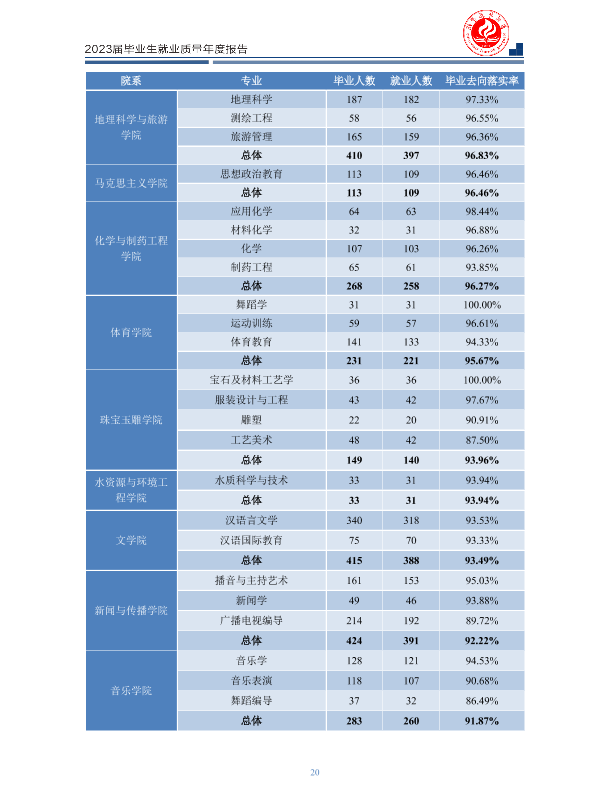 2023届毕业生就业质量年度报告

| 院系 | 专业 | 毕业人数 | 就业人数 | 毕业去向落实率 |
|---|---|---|---|---|
| 地理科学与旅游学院 | 地理科学 | 187 | 182 | 97.33% |
| | 测绘工程 | 58 | 56 | 96.55% |
| | 旅游管理 | 165 | 159 | 96.36% |
| | 总体 | 410 | 397 | 96.83% |
| 马克思主义学院 | 思想政治教育 | 113 | 109 | 96.46% |
| | 总体 | 113 | 109 | 96.46% |
| 化学与制药工程学院 | 应用化学 | 64 | 63 | 98.44% |
| | 材料化学 | 32 | 31 | 96.88% |
| | 化学 | 107 | 103 | 96.26% |
| | 制药工程 | 65 | 61 | 93.85% |
| | 总体 | 268 | 258 | 96.27% |
| 体育学院 | 舞蹈学 | 31 | 31 | 100.00% |
| | 运动训练 | 59 | 57 | 96.61% |
| | 体育教育 | 141 | 133 | 94.33% |
| | 总体 | 231 | 221 | 95.67% |
| 珠宝玉雕学院 | 宝石及材料工艺学 | 36 | 36 | 100.00% |
| | 服装设计与工程 | 43 | 42 | 97.67% |
| | 雕塑 | 22 | 20 | 90.91% |
| | 工艺美术 | 48 | 42 | 87.50% |
| | 总体 | 149 | 140 | 93.96% |
| 水资源与环境工程学院 | 水质科学与技术 | 33 | 31 | 93.94% |
| | 总体 | 33 | 31 | 93.94% |
| 文学院 | 汉语言文学 | 340 | 318 | 93.53% |
| | 汉语国际教育 | 75 | 70 | 93.33% |
| | 总体 | 415 | 388 | 93.49% |
| 新闻与传播学院 | 播音与主持艺术 | 161 | 153 | 95.03% |
| | 新闻学 | 49 | 46 | 93.88% |
| | 广播电视编导 | 214 | 192 | 89.72% |
| | 总体 | 424 | 391 | 92.22% |
| 音乐学院 | 音乐学 | 128 | 121 | 94.53% |
| | 音乐表演 | 118 | 107 | 90.68% |
| | 舞蹈编导 | 37 | 32 | 86.49% |
| | 总体 | 283 | 260 | 91.87% |

20